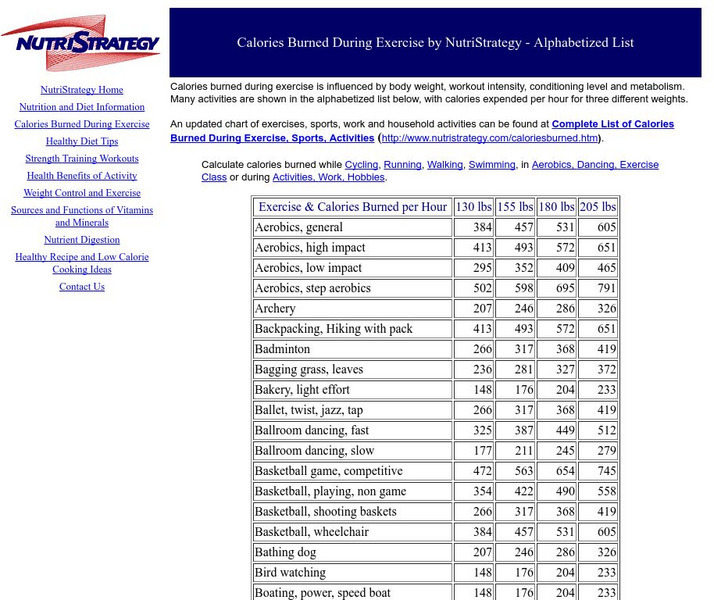 NUTRISTRATEGY

NutriStrategy Home
Nutrition and Diet Information
Calories Burned During Exercise
Healthy Diet Tips
Strength Training Workouts
Health Benefits of Activity
Weight Control and Exercise
Sources and Functions of Vitamins and Minerals
Nutrient Digestion
Healthy Recipe and Low Calorie Cooking Ideas
Contact Us

Calories Burned During Exercise by NutriStrategy - Alphabetized List

Calories burned during exercise is influenced by body weight, workout intensity, conditioning level and metabolism. Many activities are shown in the alphabetized list below, with calories expended per hour for three different weights.

An updated chart of exercises, sports, work and household activities can be found at Complete List of Calories Burned During Exercise, Sports, Activities (http://www.nutristrategy.com/caloriesburned.htm).

Calculate calories burned while Cycling, Running, Walking, Swimming, in Aerobics, Dancing, Exercise Class or during Activities, Work, Hobbies.

| Exercise & Calories Burned per Hour | 130 lbs | 155 lbs | 180 lbs | 205 lbs |
|---|---|---|---|---|
| Aerobics, general | 384 | 457 | 531 | 605 |
| Aerobics, high impact | 413 | 493 | 572 | 651 |
| Aerobics, low impact | 295 | 352 | 409 | 465 |
| Aerobics, step aerobics | 502 | 598 | 695 | 791 |
| Archery | 207 | 246 | 286 | 326 |
| Backpacking, Hiking with pack | 413 | 493 | 572 | 651 |
| Badminton | 266 | 317 | 368 | 419 |
| Bagging grass, leaves | 236 | 281 | 327 | 372 |
| Bakery, light effort | 148 | 176 | 204 | 233 |
| Ballet, twist, jazz, tap | 266 | 317 | 368 | 419 |
| Ballroom dancing, fast | 325 | 387 | 449 | 512 |
| Ballroom dancing, slow | 177 | 211 | 245 | 279 |
| Basketball game, competitive | 472 | 563 | 654 | 745 |
| Basketball, playing, non game | 354 | 422 | 490 | 558 |
| Basketball, shooting baskets | 266 | 317 | 368 | 419 |
| Basketball, wheelchair | 384 | 457 | 531 | 605 |
| Bathing dog | 207 | 246 | 286 | 326 |
| Bird watching | 148 | 176 | 204 | 233 |
| Boating, power, speed boat | 148 | 176 | 204 | 233 |